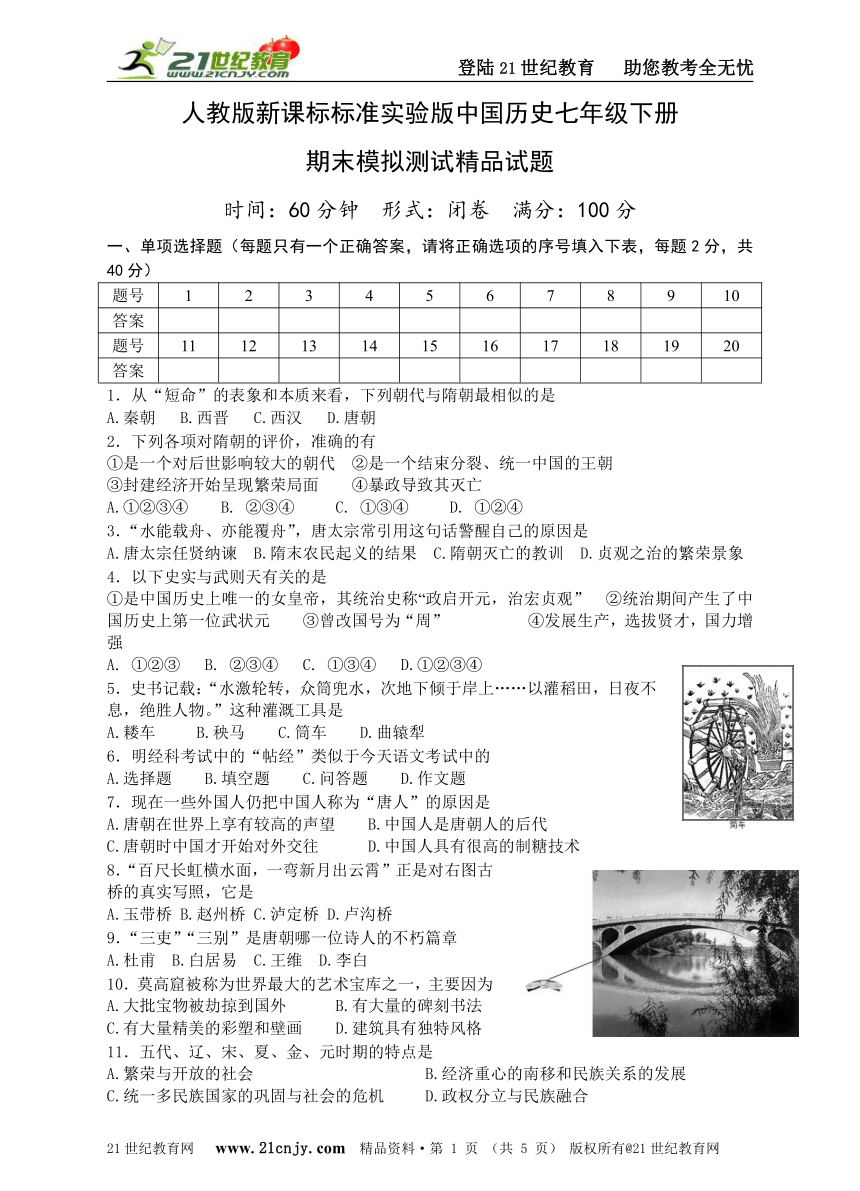 21世纪教育 www.21cnjy.com

登陆21世纪教育　助您教考全无忧

人教版新课标标准实验版中国历史七年级下册

期末模拟测试精品试题

时间：60分钟　形式：闭卷　满分：100分

一、单项选择题（每题只有一个正确答案，请将正确选项的序号填入下表，每题2分，共40分）

| 题号 | 1 | 2 | 3 | 4 | 5 | 6 | 7 | 8 | 9 | 10 |
|---|---|---|---|---|---|---|---|---|---|---|
| 答案 | | | | | | | | | | |
| 题号 | 11 | 12 | 13 | 14 | 15 | 16 | 17 | 18 | 19 | 20 |
| 答案 | | | | | | | | | | |

1．从“短命”的表象和本质来看，下列朝代与隋朝最相似的是
A.秦朝　B.西晋　C.西汉　D.唐朝

2．下列各项对隋朝的评价，准确的有
①是一个对后世影响较大的朝代　②是一个结束分裂、统一中国的王朝
③封建经济开始呈现繁荣局面　④暴政导致其灭亡
A.①②③④　B. ②③④　C. ①③④　D. ①②④

3．“水能载舟、亦能覆舟”，唐太宗常引用这句话警醒自己的原因是
A.唐太宗任贤纳谏　B.隋末农民起义的结果　C.隋朝灭亡的教训　D.贞观之治的繁荣景象

4．以下史实与武则天有关的是
①是中国历史上唯一的女皇帝，其统治史称“政启开元，治宏贞观”　②统治期间产生了中国历史上第一位武状元　③曾改国号为“周”　④发展生产，选拔贤才，国力增强
A. ①②③　B. ②③④　C. ①③④　D.①②③④

5．史书记载：“水激轮转，众筒兜水，次地下倾于岸上……以灌稻田，日夜不息，绝胜人物。”这种灌溉工具是
A.耧车　B.秧马　C.筒车　D.曲辕犁

筒车

6．明经科考试中的“帖经”类似于今天语文考试中的
A.选择题　B.填空题　C.问答题　D.作文题

7．现在一些外国人仍把中国人称为“唐人”的原因是
A.唐朝在世界上享有较高的声望　B.中国人是唐朝人的后代
C.唐朝时中国才开始对外交往　D.中国人具有很高的制糖技术

8．“百尺长虹横水面，一弯新月出云霄”正是对右图古桥的真实写照，它是
A.玉带桥 B.赵州桥 C.泸定桥 D.卢沟桥

9．“三吏”“三别”是唐朝哪一位诗人的不朽篇章
A.杜甫　B.白居易　C.王维　D.李白

10．莫高窟被称为世界最大的艺术宝库之一，主要因为
A.大批宝物被劫掠到国外　B.有大量的碑刻书法
C.有大量精美的彩塑和壁画　D.建筑具有独特风格

11．五代、辽、宋、夏、金、元时期的特点是
A.繁荣与开放的社会　B.经济重心的南移和民族关系的发展
C.统一多民族国家的巩固与社会的危机　D.政权分立与民族融合

21世纪教育网　www.21cnjy.com　精品资料·第 1 页 （共 5 页） 版权所有@21世纪教育网